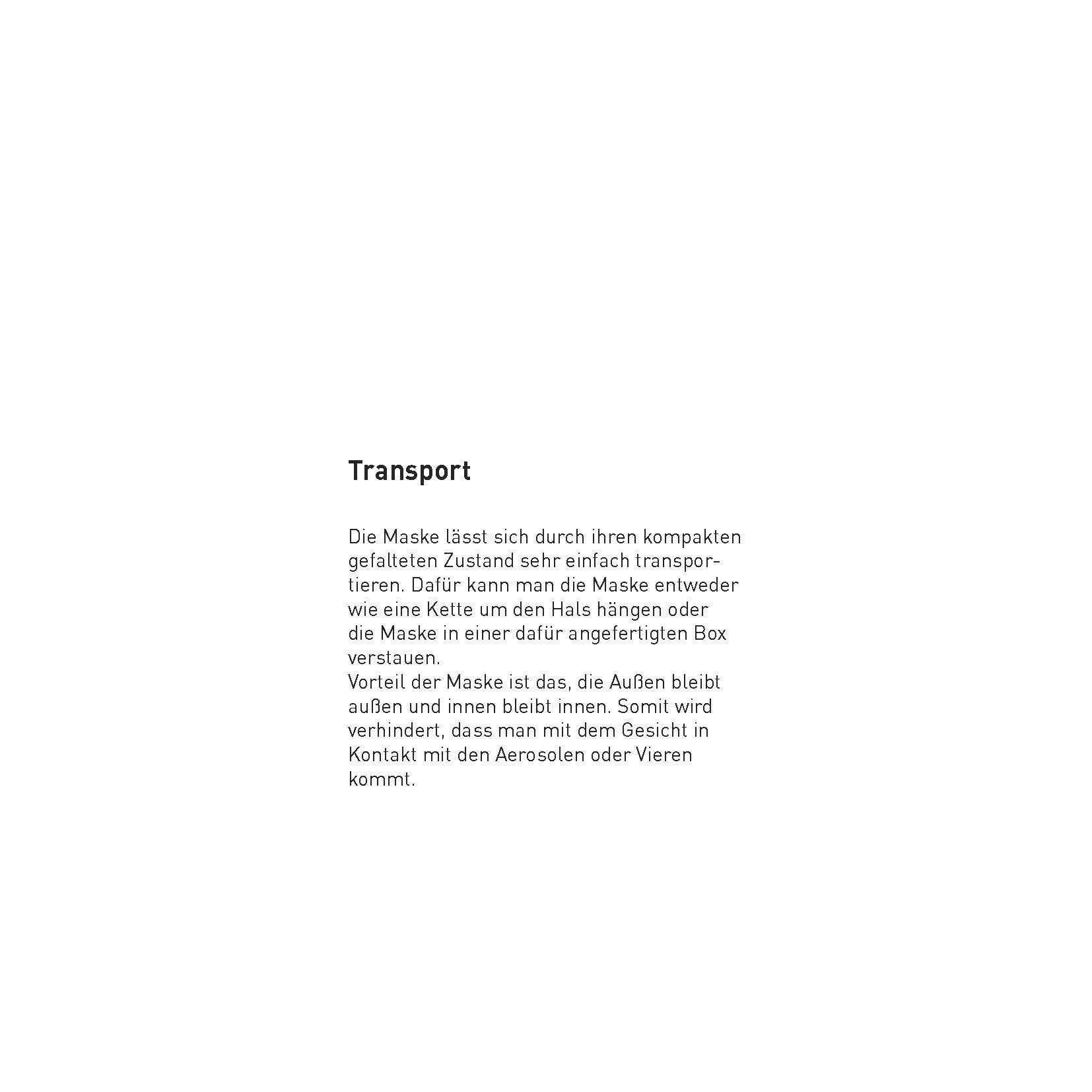 Transport

Die Maske lässt sich durch ihren kompakten gefalteten Zustand sehr einfach transportieren. Dafür kann man die Maske entweder wie eine Kette um den Hals hängen oder die Maske in einer dafür angefertigten Box verstauen.
Vorteil der Maske ist das, die Außen bleibt außen und innen bleibt innen. Somit wird verhindert, dass man mit dem Gesicht in Kontakt mit den Aerosolen oder Vieren kommt.